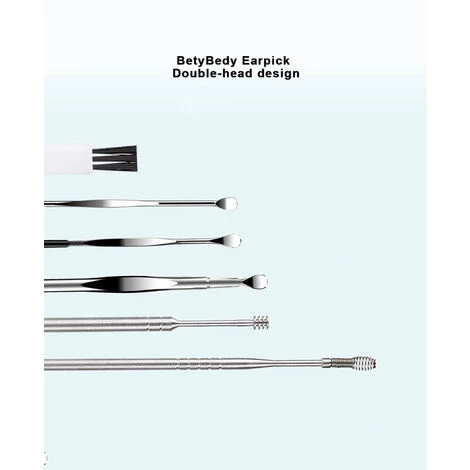 BetyBedy Earpick
Double-head design